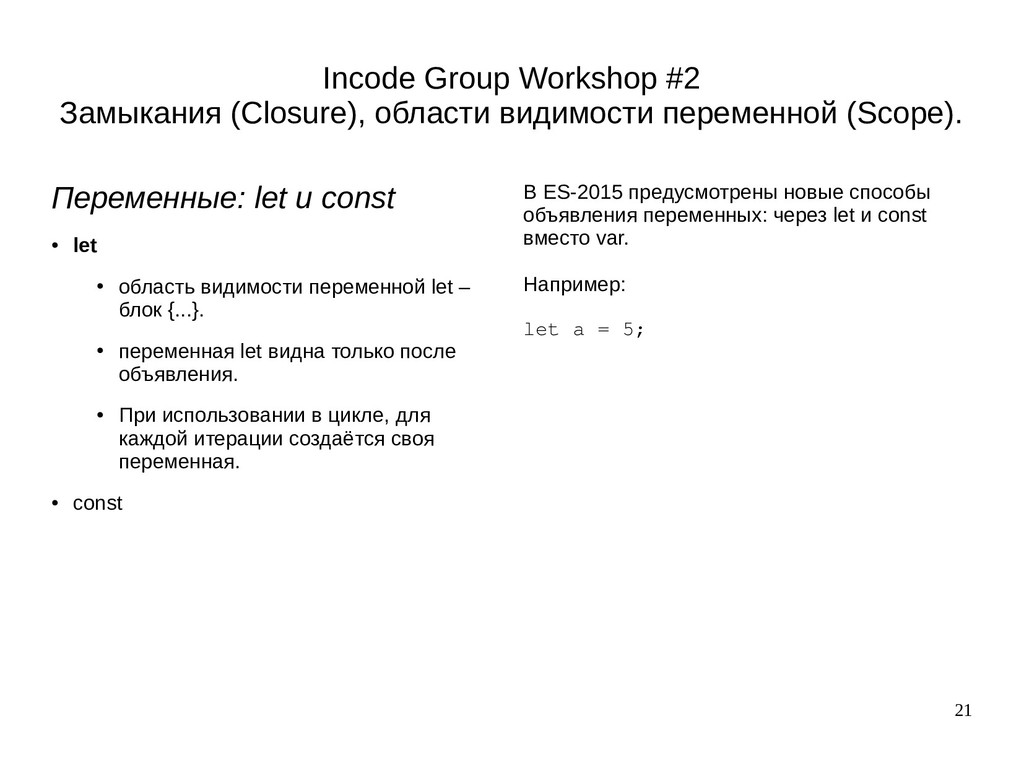 Incode Group Workshop #2
Замыкания (Closure), области видимости переменной (Scope).

Переменные: let и const

• let

• область видимости переменной let – блок {...}.

• переменная let видна только после объявления.

• При использовании в цикле, для каждой итерации создаётся своя переменная.

• const

В ES-2015 предусмотрены новые способы объявления переменных: через let и const вместо var.

Например:

let a = 5;

21